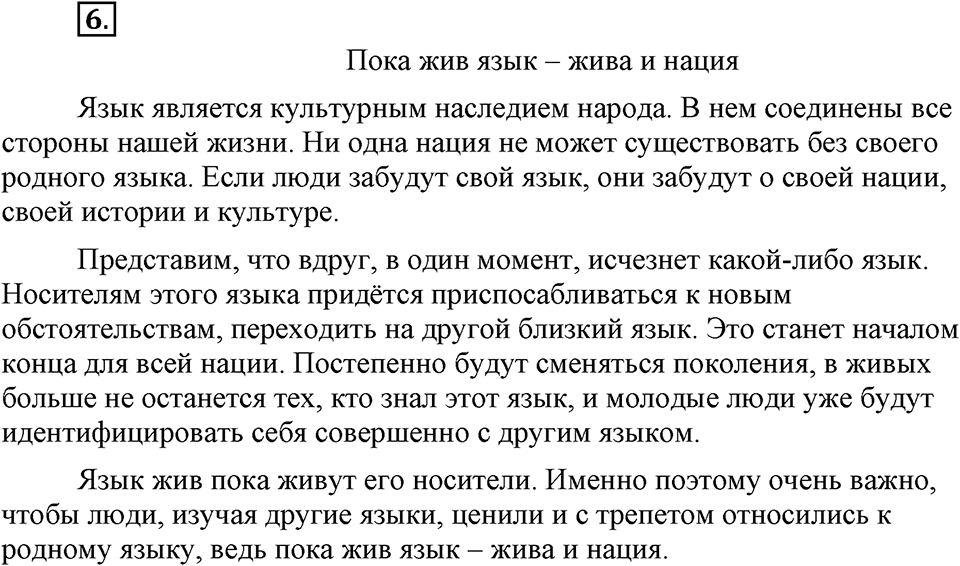 6.

Пока жив язык – жива и нация

Язык является культурным наследием народа. В нем соединены все стороны нашей жизни. Ни одна нация не может существовать без своего родного языка. Если люди забудут свой язык, они забудут о своей нации, своей истории и культуре.

Представим, что вдруг, в один момент, исчезнет какой-либо язык. Носителям этого языка придётся приспосабливаться к новым обстоятельствам, переходить на другой близкий язык. Это станет началом конца для всей нации. Постепенно будут сменяться поколения, в живых больше не останется тех, кто знал этот язык, и молодые люди уже будут идентифицировать себя совершенно с другим языком.

Язык жив пока живут его носители. Именно поэтому очень важно, чтобы люди, изучая другие языки, ценили и с трепетом относились к родному языку, ведь пока жив язык – жива и нация.